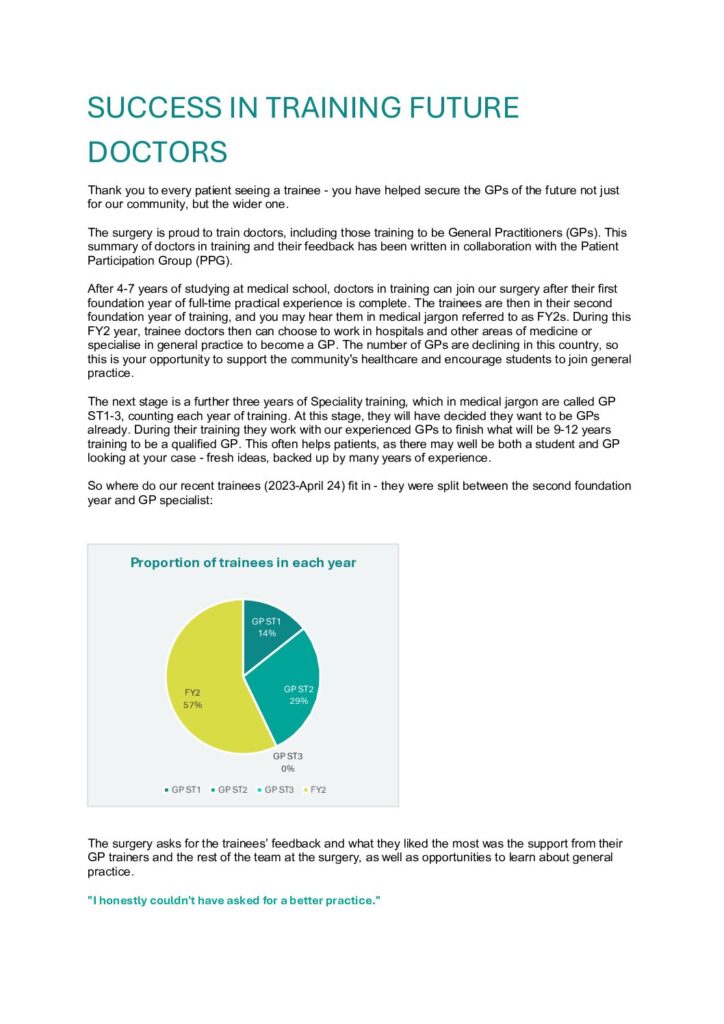 SUCCESS IN TRAINING FUTURE DOCTORS

Thank you to every patient seeing a trainee - you have helped secure the GPs of the future not just for our community, but the wider one.

The surgery is proud to train doctors, including those training to be General Practitioners (GPs). This summary of doctors in training and their feedback has been written in collaboration with the Patient Participation Group (PPG).

After 4-7 years of studying at medical school, doctors in training can join our surgery after their first foundation year of full-time practical experience is complete. The trainees are then in their second foundation year of training, and you may hear them in medical jargon referred to as FY2s. During this FY2 year, trainee doctors then can choose to work in hospitals and other areas of medicine or specialise in general practice to become a GP. The number of GPs are declining in this country, so this is your opportunity to support the community's healthcare and encourage students to join general practice.

The next stage is a further three years of Speciality training, which in medical jargon are called GP ST1-3, counting each year of training. At this stage, they will have decided they want to be GPs already. During their training they work with our experienced GPs to finish what will be 9-12 years training to be a qualified GP. This often helps patients, as there may well be both a student and GP looking at your case - fresh ideas, backed up by many years of experience.

So where do our recent trainees (2023-April 24) fit in - they were split between the second foundation year and GP specialist:

Proportion of trainees in each year

GP ST1
14%

GP ST2
29%

GP ST3
0%

FY2
57%

GP ST1 GP ST2 GP ST3 FY2

The surgery asks for the trainees' feedback and what they liked the most was the support from their GP trainers and the rest of the team at the surgery, as well as opportunities to learn about general practice.

"I honestly couldn't have asked for a better practice."